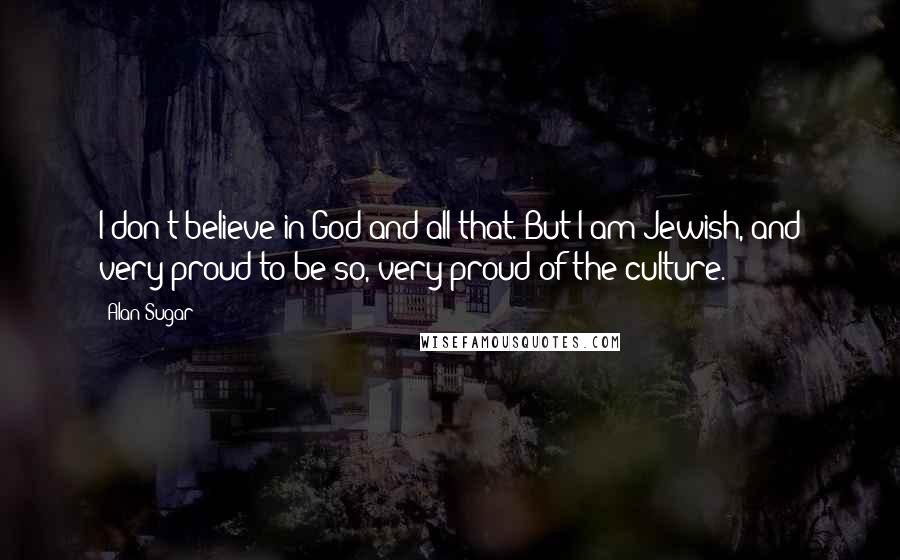 I don't believe in God and all that. But I am Jewish, and very proud to be so, very proud of the culture.

Alan Sugar

WISEFAMOUSQUOTES.COM